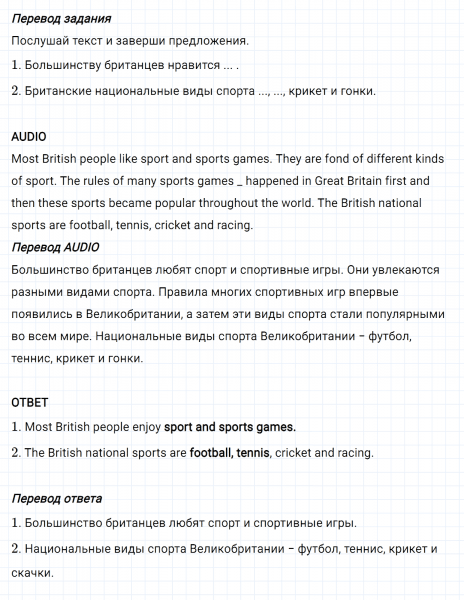 Перевод задания

Послушай текст и заверши предложения.

1. Большинству британцев нравится ... .

2. Британские национальные виды спорта ..., ..., крикет и гонки.

AUDIO

Most British people like sport and sports games. They are fond of different kinds of sport. The rules of many sports games _ happened in Great Britain first and then these sports became popular throughout the world. The British national sports are football, tennis, cricket and racing.

Перевод AUDIO

Большинство британцев любят спорт и спортивные игры. Они увлекаются разными видами спорта. Правила многих спортивных игр впервые появились в Великобритании, а затем эти виды спорта стали популярными во всем мире. Национальные виды спорта Великобритании – футбол, теннис, крикет и гонки.

ОТВЕТ

1. Most British people enjoy sport and sports games.

2. The British national sports are football, tennis, cricket and racing.

Перевод ответа

1. Большинство британцев любят спорт и спортивные игры.

2. Национальные виды спорта Великобритании – футбол, теннис, крикет и скачки.